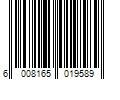 6 008165 019589